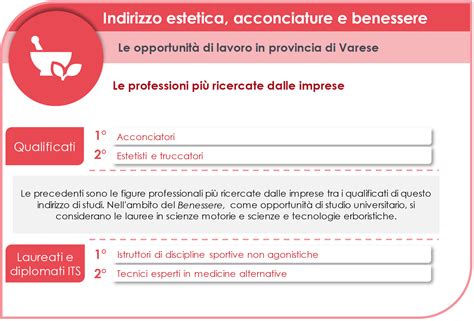 Indirizzo estetica, acconciature e benessere

Le opportunità di lavoro in provincia di Varese

Le professioni più ricercate dalle imprese

Qualificati

1° Acconciatori

2° Estetisti e truccatori

Le precedenti sono le figure professionali più ricercate dalle imprese tra i qualificati di questo indirizzo di studi. Nell'ambito del Benessere, come opportunità di studio universitario, si considerano le lauree in scienze motorie e scienze e tecnologie erboristiche.

Laureati e diplomati ITS

1° Istruttori di discipline sportive non agonistiche

2° Tecnici esperti in medicine alternative